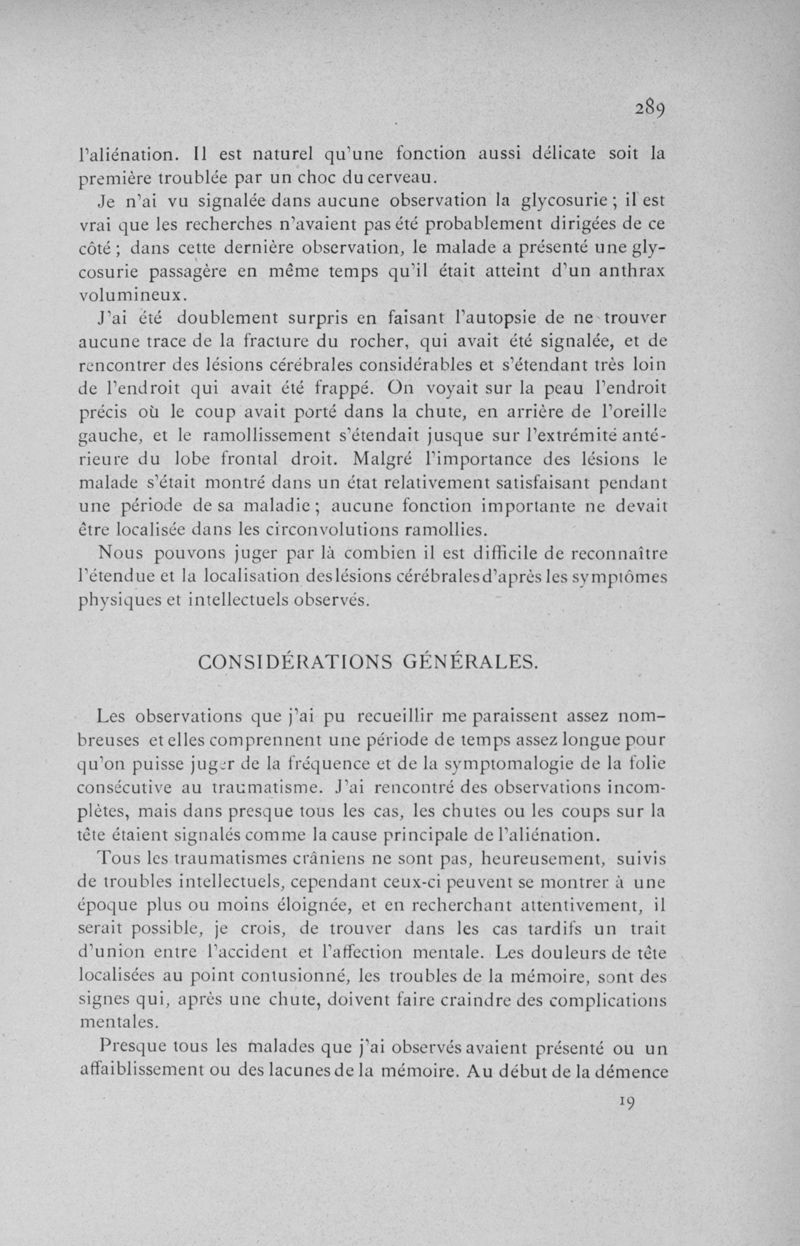 289

l'aliénation. Il est naturel qu'une fonction aussi délicate soit la première troublée par un choc du cerveau.

Je n'ai vu signalée dans aucune observation la glycosurie ; il est vrai que les recherches n'avaient pas été probablement dirigées de ce côté ; dans cette dernière observation, le malade a présenté une glycosurie passagère en même temps qu'il était atteint d'un anthrax volumineux.

J'ai été doublement surpris en faisant l'autopsie de ne trouver aucune trace de la fracture du rocher, qui avait été signalée, et de rencontrer des lésions cérébrales considérables et s'étendant très loin de l'endroit qui avait été frappé. On voyait sur la peau l'endroit précis où le coup avait porté dans la chute, en arrière de l'oreille gauche, et le ramollissement s'étendait jusque sur l'extrémité antérieure du lobe frontal droit. Malgré l'importance des lésions le malade s'était montré dans un état relativement satisfaisant pendant une période de sa maladie ; aucune fonction importante ne devait être localisée dans les circonvolutions ramollies.

Nous pouvons juger par là combien il est difficile de reconnaître l'étendue et la localisation des lésions cérébrales d'après les symptômes physiques et intellectuels observés.

CONSIDÉRATIONS GÉNÉRALES.

Les observations que j'ai pu recueillir me paraissent assez nombreuses et elles comprennent une période de temps assez longue pour qu'on puisse juger de la fréquence et de la symptomalogie de la folie consécutive au traumatisme. J'ai rencontré des observations incomplètes, mais dans presque tous les cas, les chutes ou les coups sur la tête étaient signalés comme la cause principale de l'aliénation.

Tous les traumatismes crâniens ne sont pas, heureusement, suivis de troubles intellectuels, cependant ceux-ci peuvent se montrer à une époque plus ou moins éloignée, et en recherchant attentivement, il serait possible, je crois, de trouver dans les cas tardifs un trait d'union entre l'accident et l'affection mentale. Les douleurs de tête localisées au point contusionné, les troubles de la mémoire, sont des signes qui, après une chute, doivent faire craindre des complications mentales.

Presque tous les malades que j'ai observés avaient présenté ou un affaiblissement ou des lacunes de la mémoire. Au début de la démence

19